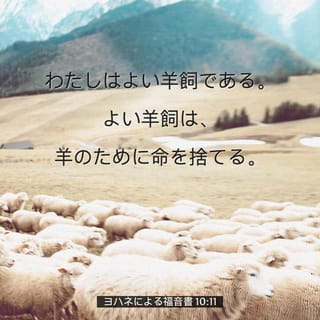 わたしはよい羊飼である。
よい羊飼は、
羊のために命を捨てる。

ヨハネによる福音書 10:11